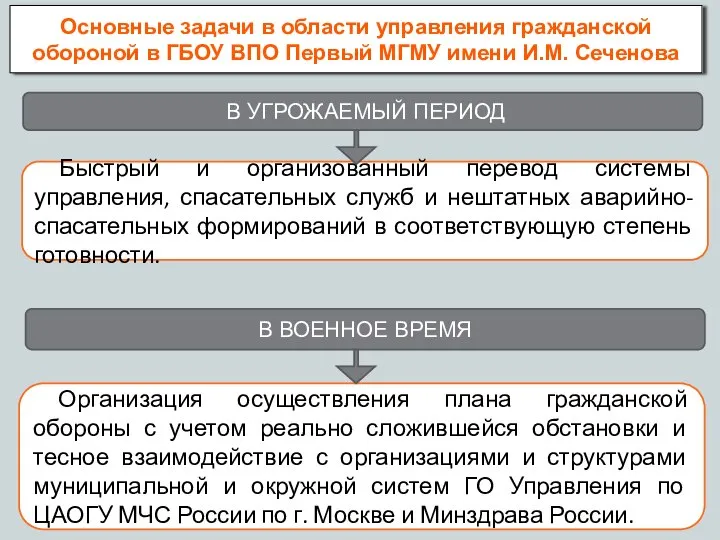 Основные задачи в области управления гражданской обороной в ГБОУ ВПО Первый МГМУ имени И.М. Сеченова

В УГРОЖАЕМЫЙ ПЕРИОД

Быстрый и организованный перевод системы управления, спасательных служб и нештатных аварийно-спасательных формирований в соответствующую степень готовности.

В ВОЕННОЕ ВРЕМЯ

Организация осуществления плана гражданской обороны с учетом реально сложившейся обстановки и тесное взаимодействие с организациями и структурами муниципальной и окружной систем ГО Управления по ЦАОГУ МЧС России по г. Москве и Минздрава России.